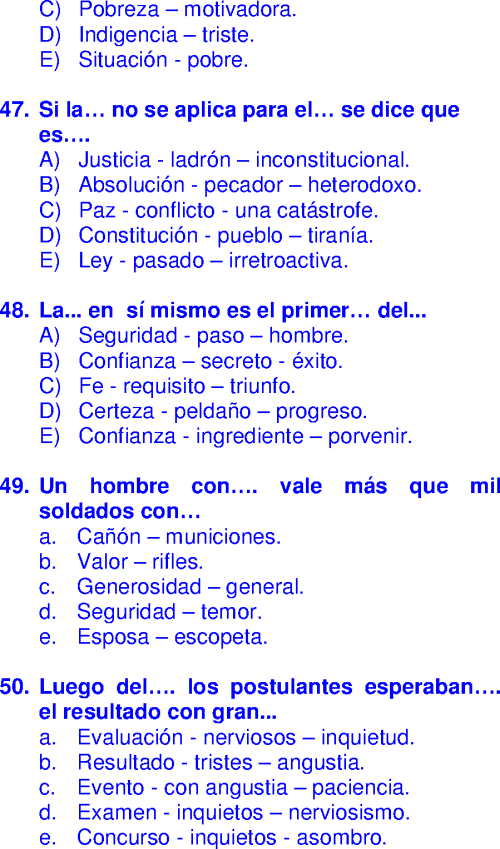 C) Pobreza – motivadora.
D) Indigencia – triste.
E) Situación - pobre.

47. Si la… no se aplica para el… se dice que es….
A) Justicia - ladrón – inconstitucional.
B) Absolución - pecador – heterodoxo.
C) Paz - conflicto - una catástrofe.
D) Constitución - pueblo – tiranía.
E) Ley - pasado – irretroactiva.

48. La... en sí mismo es el primer… del...
A) Seguridad - paso – hombre.
B) Confianza – secreto - éxito.
C) Fe - requisito – triunfo.
D) Certeza - peldaño – progreso.
E) Confianza - ingrediente – porvenir.

49. Un hombre con…. vale más que mil soldados con…
a. Cañón – municiones.
b. Valor – rifles.
c. Generosidad – general.
d. Seguridad – temor.
e. Esposa – escopeta.

50. Luego del…. los postulantes esperaban…. el resultado con gran...
a. Evaluación - nerviosos – inquietud.
b. Resultado - tristes – angustia.
c. Evento - con angustia – paciencia.
d. Examen - inquietos – nerviosismo.
e. Concurso - inquietos - asombro.